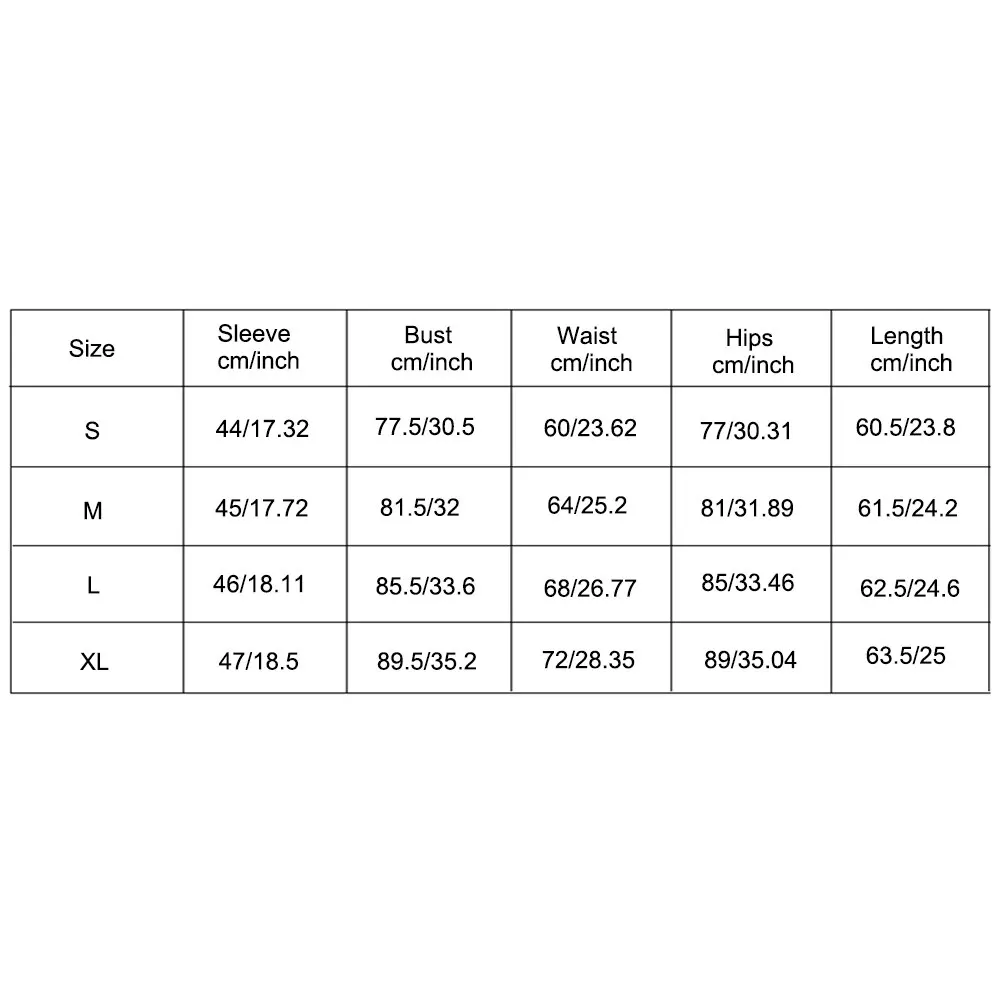 | Size | Sleeve cm/inch | Bust cm/inch | Waist cm/inch | Hips cm/inch | Length cm/inch |
|---|---|---|---|---|---|
| S | 44/17.32 | 77.5/30.5 | 60/23.62 | 77/30.31 | 60.5/23.8 |
| M | 45/17.72 | 81.5/32 | 64/25.2 | 81/31.89 | 61.5/24.2 |
| L | 46/18.11 | 85.5/33.6 | 68/26.77 | 85/33.46 | 62.5/24.6 |
| XL | 47/18.5 | 89.5/35.2 | 72/28.35 | 89/35.04 | 63.5/25 |